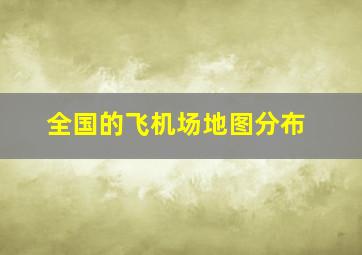 全国的飞机场地图分布